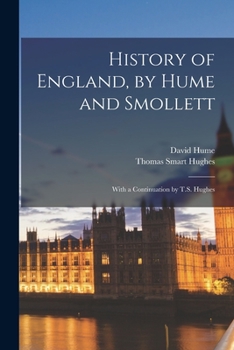 History of England, by Hume and Smollett

David Hume
Thomas Smart Hughes

With a Continuation by T.S. Hughes